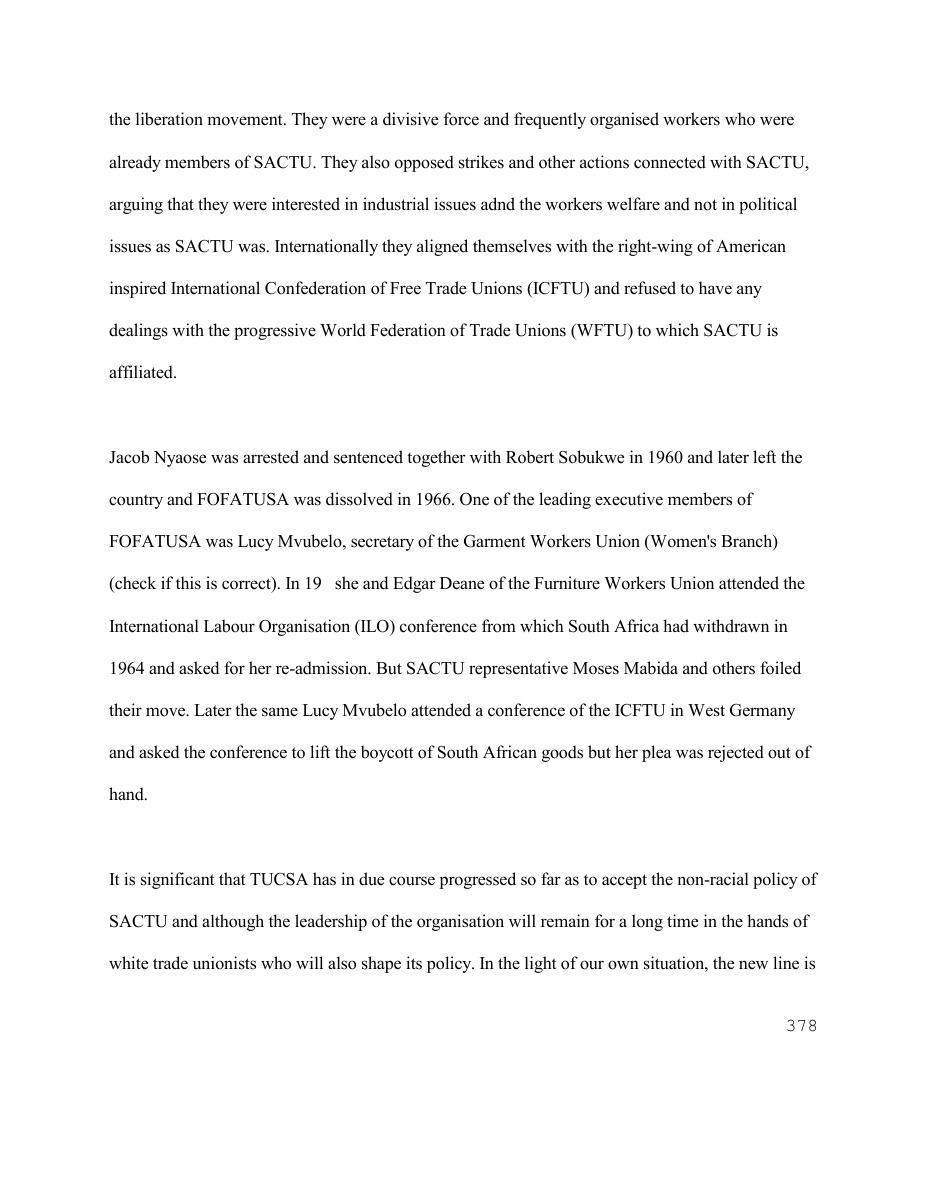 the liberation movement. They were a divisive force and frequently organised workers who were already members of SACTU. They also opposed strikes and other actions connected with SACTU, arguing that they were interested in industrial issues adnd the workers welfare and not in political issues as SACTU was. Internationally they aligned themselves with the right-wing of American inspired International Confederation of Free Trade Unions (ICFTU) and refused to have any dealings with the progressive World Federation of Trade Unions (WFTU) to which SACTU is affiliated.

Jacob Nyaose was arrested and sentenced together with Robert Sobukwe in 1960 and later left the country and FOFATUSA was dissolved in 1966. One of the leading executive members of FOFATUSA was Lucy Mvubelo, secretary of the Garment Workers Union (Women's Branch) (check if this is correct). In 19 she and Edgar Deane of the Furniture Workers Union attended the International Labour Organisation (ILO) conference from which South Africa had withdrawn in 1964 and asked for her re-admission. But SACTU representative Moses Mabida and others foiled their move. Later the same Lucy Mvubelo attended a conference of the ICFTU in West Germany and asked the conference to lift the boycott of South African goods but her plea was rejected out of hand.

It is significant that TUCSA has in due course progressed so far as to accept the non-racial policy of SACTU and although the leadership of the organisation will remain for a long time in the hands of white trade unionists who will also shape its policy. In the light of our own situation, the new line is

378